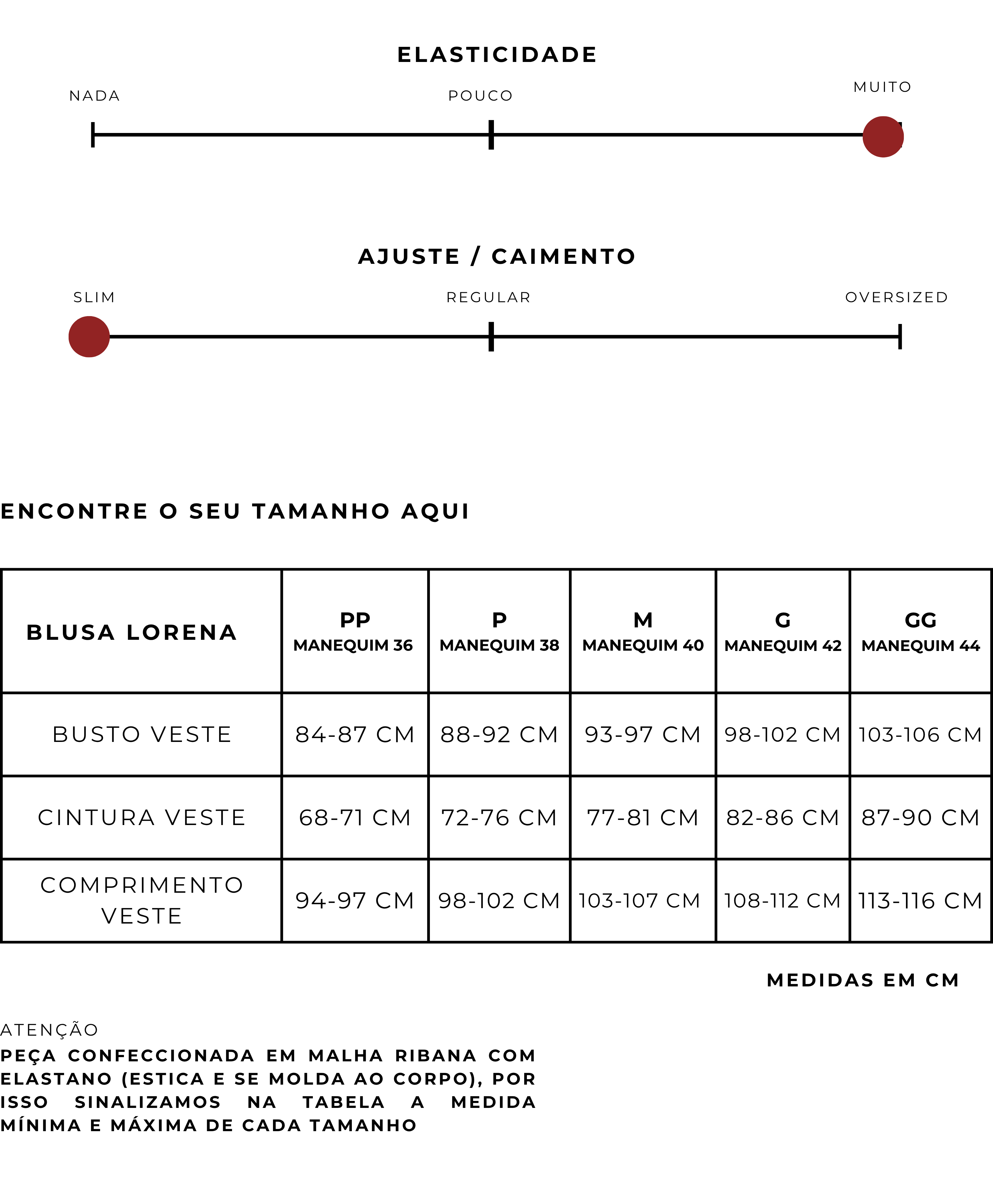 ELASTICIDADE

NADA

POUCO

MUITO

AJUSTE / CAIMENTO

SLIM

REGULAR

OVERSIZED

ENCONTRE O SEU TAMANHO AQUI

| BLUSA LORENA | PP MANEQUIM 36 | P MANEQUIM 38 | M MANEQUIM 40 | G MANEQUIM 42 | GG MANEQUIM 44 |
|---|---|---|---|---|---|
| BUSTO VESTE | 84-87 CM | 88-92 CM | 93-97 CM | 98-102 CM | 103-106 CM |
| CINTURA VESTE | 68-71 CM | 72-76 CM | 77-81 CM | 82-86 CM | 87-90 CM |
| COMPRIMENTO VESTE | 94-97 CM | 98-102 CM | 103-107 CM | 108-112 CM | 113-116 CM |

MEDIDAS EM CM

ATENÇÃO
PEÇA CONFECCIONADA EM MALHA RIBANA COM ELASTANO (ESTICA E SE MOLDA AO CORPO), POR ISSO SINALIZAMOS NA TABELA A MEDIDA MÍNIMA E MÁXIMA DE CADA TAMANHO